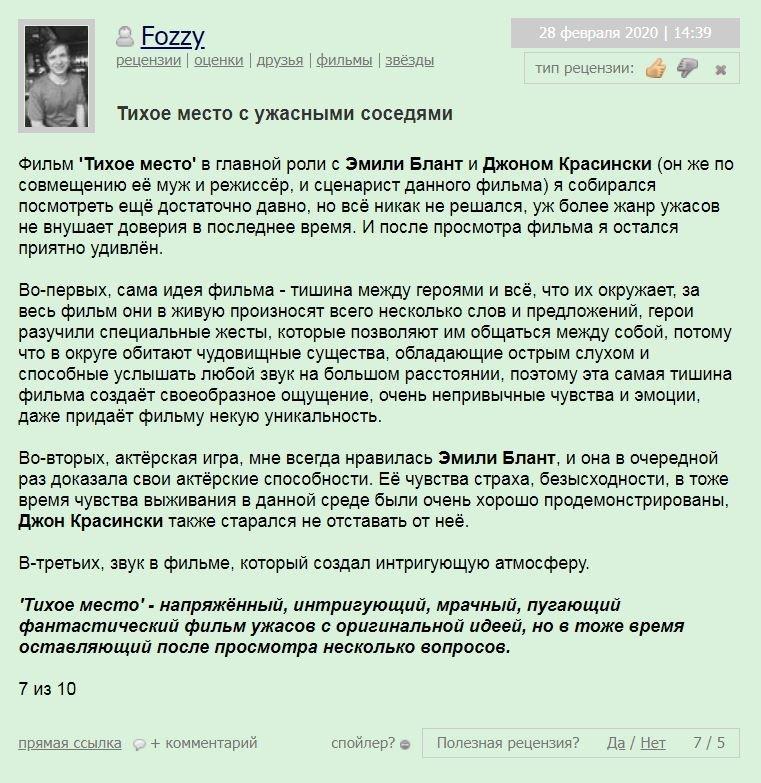 Fozzy
рецензии | оценки | друзья | фильмы | звёзды

28 февраля 2020 | 14:39

тип рецензии:

Тихое место с ужасными соседями

Фильм 'Тихое место' в главной роли с Эмили Блант и Джоном Красински (он же по совмещению её муж и режиссёр, и сценарист данного фильма) я собирался посмотреть ещё достаточно давно, но всё никак не решался, уж более жанр ужасов не внушает доверия в последнее время. И после просмотра фильма я остался приятно удивлён.

Во-первых, сама идея фильма - тишина между героями и всё, что их окружает, за весь фильм они в живую произносят всего несколько слов и предложений, герои разучили специальные жесты, которые позволяют им общаться между собой, потому что в округе обитают чудовищные существа, обладающие острым слухом и способные услышать любой звук на большом расстоянии, поэтому эта самая тишина фильма создаёт своеобразное ощущение, очень непривычные чувства и эмоции, даже придаёт фильму некую уникальность.

Во-вторых, актёрская игра, мне всегда нравилась Эмили Блант, и она в очередной раз доказала свои актёрские способности. Её чувства страха, безысходности, в тоже время чувства выживания в данной среде были очень хорошо продемонстрированы, Джон Красински также старался не отставать от неё.

В-третьих, звук в фильме, который создал интригующую атмосферу.

'Тихое место' - напряжённый, интригующий, мрачный, пугающий фантастический фильм ужасов с оригинальной идеей, но в тоже время оставляющий после просмотра несколько вопросов.

7 из 10

прямая ссылка + комментарий спойлер? Полезная рецензия? Да / Нет 7 / 5